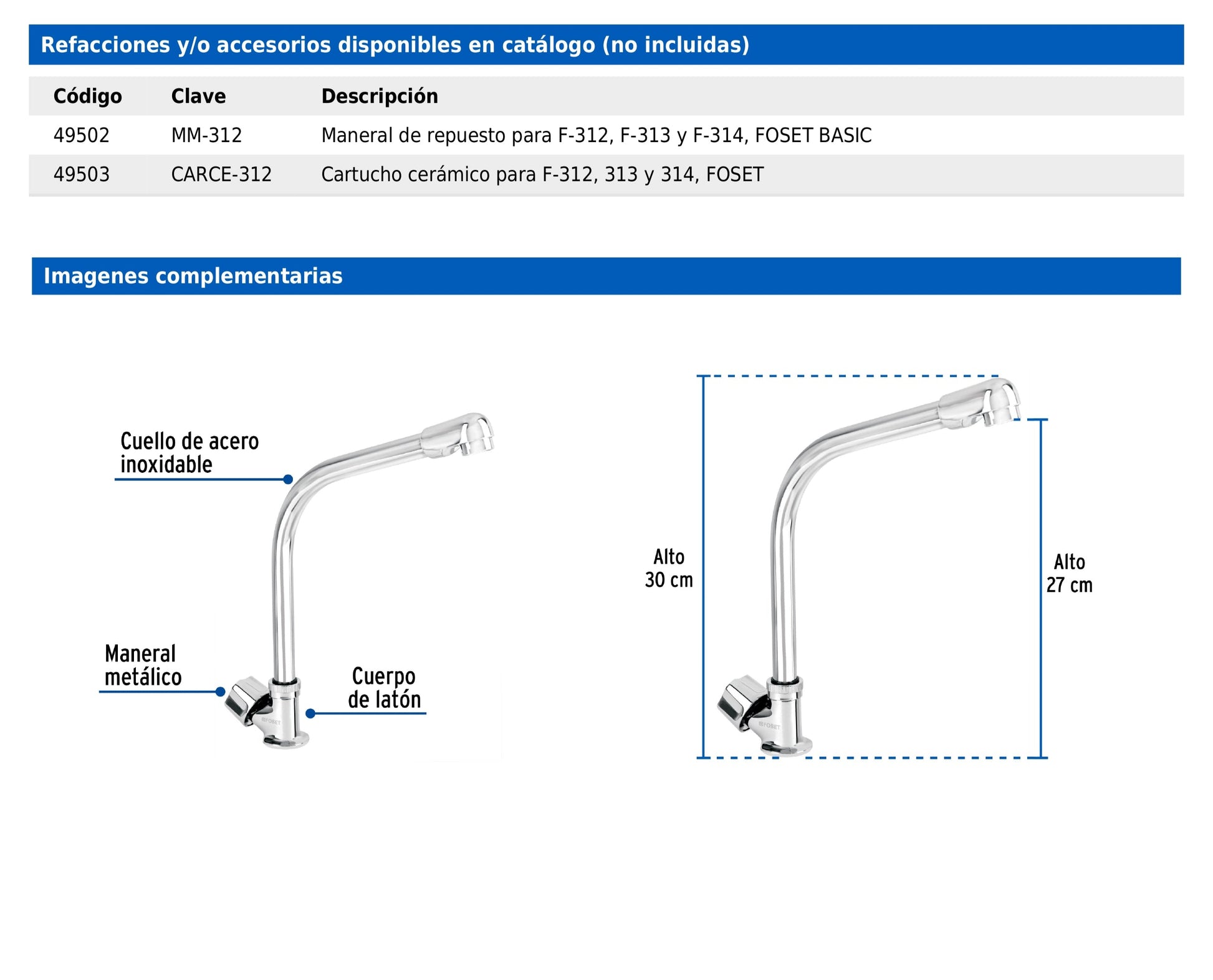 Refacciones y/o accesorios disponibles en catálogo (no incluidas)

| Código | Clave | Descripción |
|---|---|---|
| 49502 | MM-312 | Maneral de repuesto para F-312, F-313 y F-314, FOSET BASIC |
| 49503 | CARCE-312 | Cartucho cerámico para F-312, 313 y 314, FOSET |

Imagenes complementarias

Cuello de acero inoxidable

Maneral metálico

Cuerpo de latón

FOSET

Alto 30 cm

Alto 27 cm

FOSET